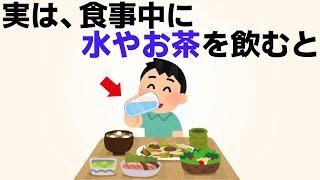 実は、食事中に
水やお茶を飲むと